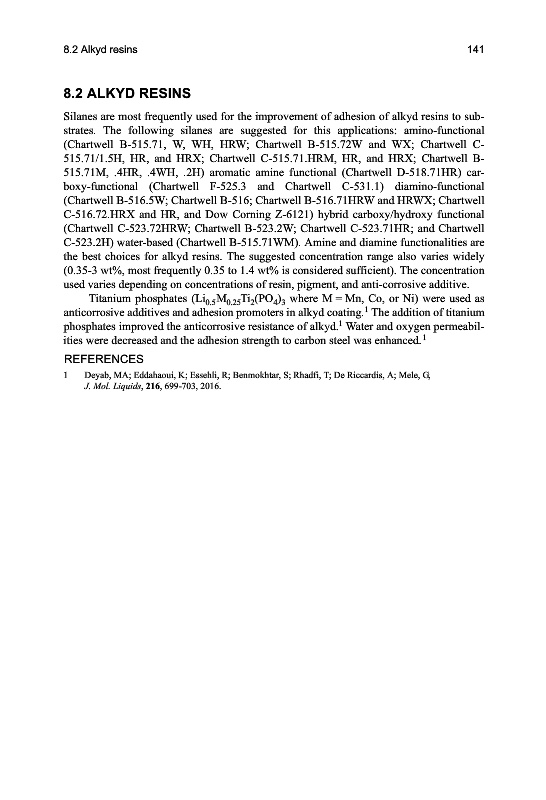 8.2 Alkyd resins 141

8.2 ALKYD RESINS

Silanes are most frequently used for the improvement of adhesion of alkyd resins to substrates. The following silanes are suggested for this applications: amino-functional (Chartwell B-515.71, W, WH, HRW; Chartwell B-515.72W and WX; Chartwell C-515.71/1.5H, HR, and HRX; Chartwell C-515.71.HRM, HR, and HRX; Chartwell B-515.71M, .4HR, .4WH, .2H) aromatic amine functional (Chartwell D-518.71HR) carboxy-functional (Chartwell F-525.3 and Chartwell C-531.1) diamino-functional (Chartwell B-516.5W; Chartwell B-516; Chartwell B-516.71HRW and HRWX; Chartwell C-516.72.HRX and HR, and Dow Corning Z-6121) hybrid carboxy/hydroxy functional (Chartwell C-523.72HRW; Chartwell B-523.2W; Chartwell C-523.71HR; and Chartwell C-523.2H) water-based (Chartwell B-515.71WM). Amine and diamine functionalities are the best choices for alkyd resins. The suggested concentration range also varies widely (0.35-3 wt%, most frequently 0.35 to 1.4 wt% is considered sufficient). The concentration used varies depending on concentrations of resin, pigment, and anti-corrosive additive.

Titanium phosphates ($Li_{0.5}M_{0.25}Ti_2(PO_4)_3$ where M = Mn, Co, or Ni) were used as anticorrosive additives and adhesion promoters in alkyd coating.$^1$ The addition of titanium phosphates improved the anticorrosive resistance of alkyd.$^1$ Water and oxygen permeabilities were decreased and the adhesion strength to carbon steel was enhanced.$^1$

REFERENCES

1 Deyab, MA; Eddahaoui, K; Essehli, R; Benmokhtar, S; Rhadfi, T; De Riccardis, A; Mele, G, J. Mol. Liquids, 216, 699-703, 2016.